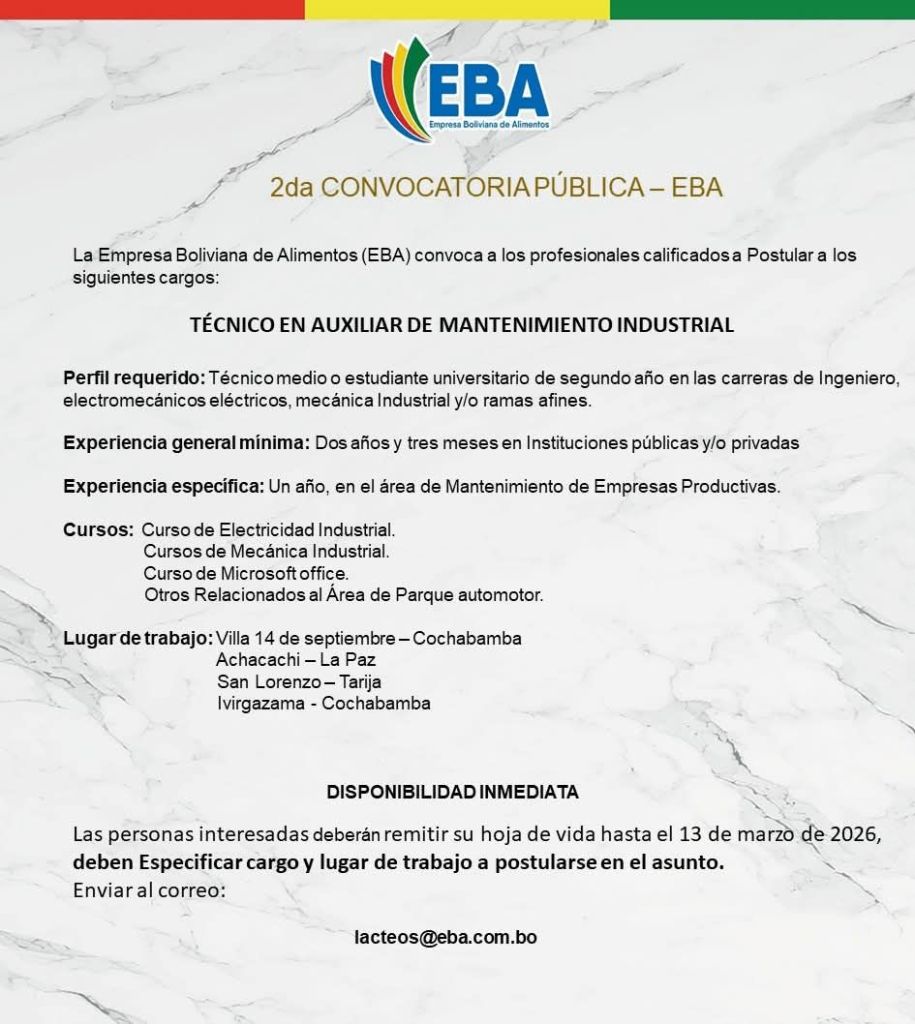 EBA
Empresa Boliviana de Alimentos

2da CONVOCATORIA PÚBLICA – EBA

La Empresa Boliviana de Alimentos (EBA) convoca a los profesionales calificados a Postular a los siguientes cargos:

TÉCNICO EN AUXILIAR DE MANTENIMIENTO INDUSTRIAL

Perfil requerido: Técnico medio o estudiante universitario de segundo año en las carreras de Ingeniero, electromecánicos eléctricos, mecánica Industrial y/o ramas afines.

Experiencia general mínima: Dos años y tres meses en Instituciones públicas y/o privadas

Experiencia específica: Un año, en el área de Mantenimiento de Empresas Productivas.

Cursos: Curso de Electricidad Industrial.
Cursos de Mecánica Industrial.
Curso de Microsoft office.
Otros Relacionados al Área de Parque automotor.

Lugar de trabajo: Villa 14 de septiembre – Cochabamba
Achacachi – La Paz
San Lorenzo – Tarija
Ivirgazama - Cochabamba

DISPONIBILIDAD INMEDIATA

Las personas interesadas deberán remitir su hoja de vida hasta el 13 de marzo de 2026, deben Especificar cargo y lugar de trabajo a postularse en el asunto.
Enviar al correo:

lacteos@eba.com.bo